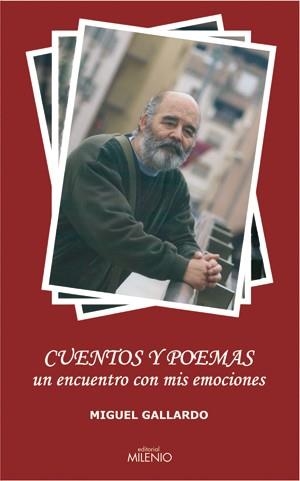 CUENTOS Y POEMAS
un encuentro con mis emociones

MIGUEL GALLARDO

editorial
MILENIO